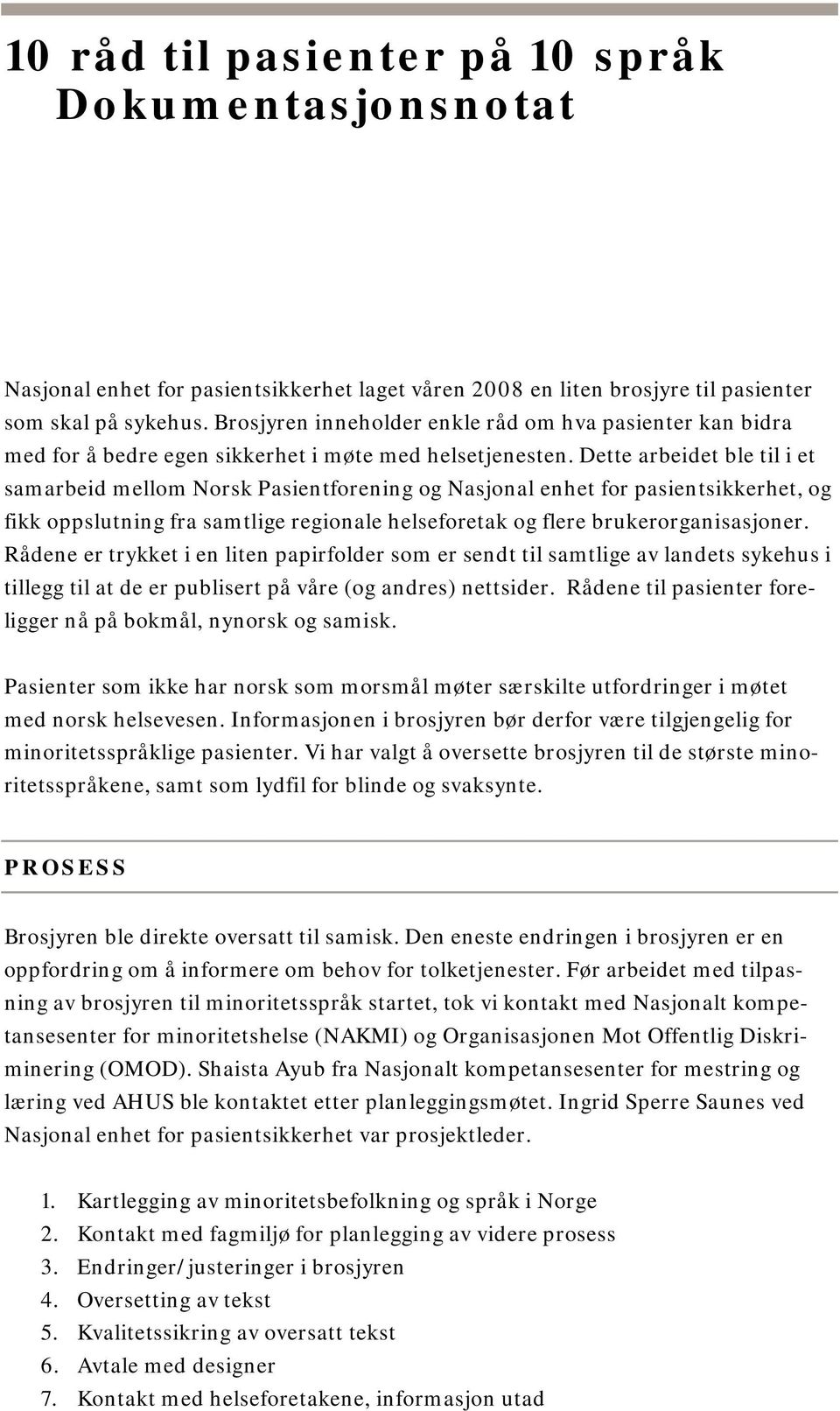 10 råd til pasienter på 10 språk
Dokumentasjonsnotat

Nasjonal enhet for pasientsikkerhet laget våren 2008 en liten brosjyre til pasienter som skal på sykehus. Brosjyren inneholder enkle råd om hva pasienter kan bidra med for å bedre egen sikkerhet i møte med helsetjenesten. Dette arbeidet ble til i et samarbeid mellom Norsk Pasientforening og Nasjonal enhet for pasientsikkerhet, og fikk oppslutning fra samtlige regionale helseforetak og flere brukerorganisasjoner. Rådene er trykket i en liten papirfolder som er sendt til samtlige av landets sykehus i tillegg til at de er publisert på våre (og andres) nettsider. Rådene til pasienter foreligger nå på bokmål, nynorsk og samisk.

Pasienter som ikke har norsk som morsmål møter særskilte utfordringer i møtet med norsk helsevesen. Informasjonen i brosjyren bør derfor være tilgjengelig for minoritetsspråklige pasienter. Vi har valgt å oversette brosjyren til de største minoritetsspråkene, samt som lydfil for blinde og svaksynte.

PROSESS

Brosjyren ble direkte oversatt til samisk. Den eneste endringen i brosjyren er en oppfordring om å informere om behov for tolketjenester. Før arbeidet med tilpasning av brosjyren til minoritetsspråk startet, tok vi kontakt med Nasjonalt kompetansesenter for minoritetshelse (NAKMI) og Organisasjonen Mot Offentlig Diskriminering (OMOD). Shaista Ayub fra Nasjonalt kompetansesenter for mestring og læring ved AHUS ble kontaktet etter planleggingsmøtet. Ingrid Sperre Saunes ved Nasjonal enhet for pasientsikkerhet var prosjektleder.

1. Kartlegging av minoritetsbefolkning og språk i Norge
2. Kontakt med fagmiljø for planlegging av videre prosess
3. Endringer/justeringer i brosjyren
4. Oversetting av tekst
5. Kvalitetssikring av oversatt tekst
6. Avtale med designer
7. Kontakt med helseforetakene, informasjon utad